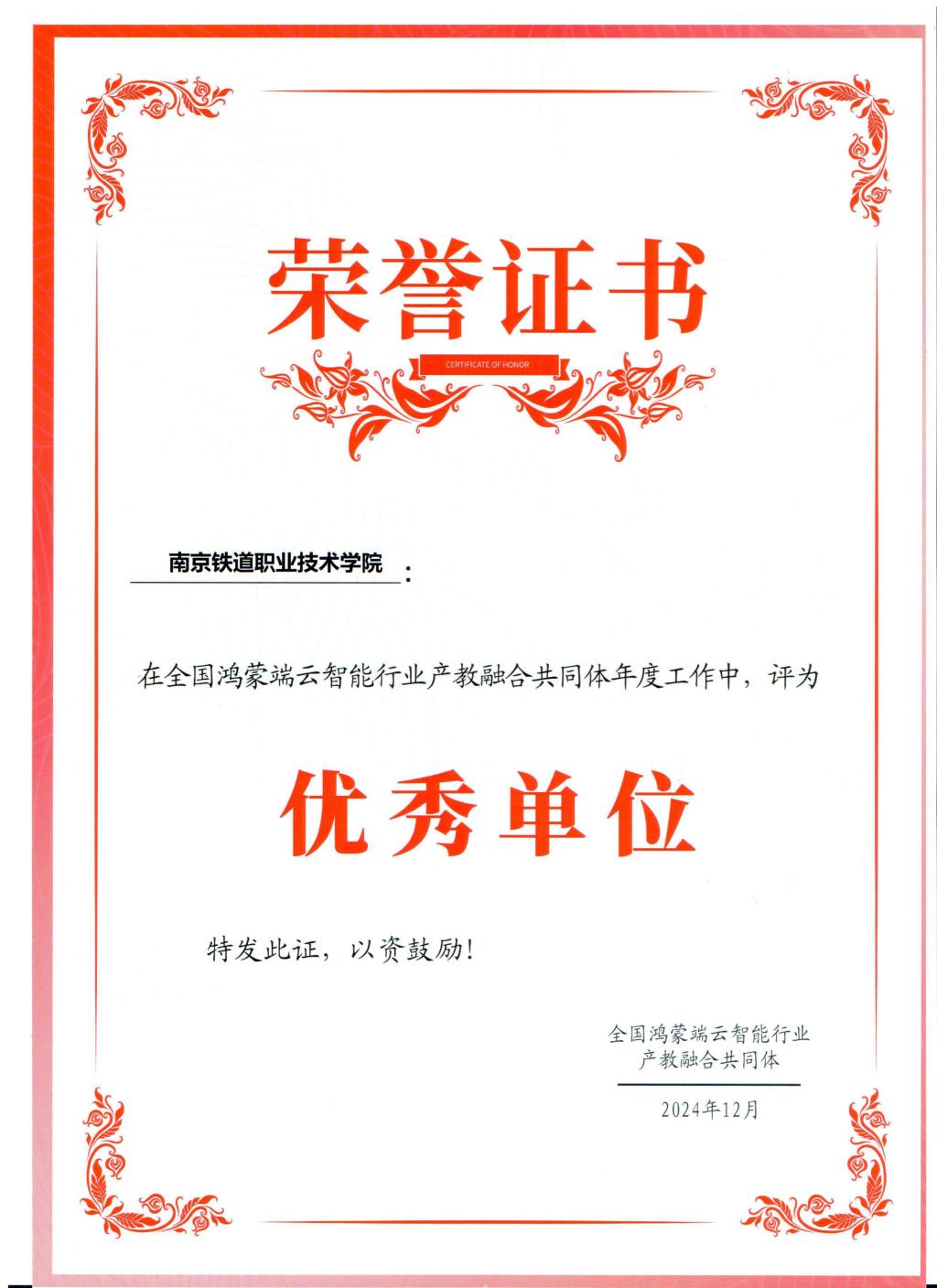 荣誉证书

CERTIFICATE OF HONOR

南京铁道职业技术学院：

在全国鸿蒙端云智能行业产教融合共同体年度工作中，评为

优秀单位

特发此证，以资鼓励！

全国鸿蒙端云智能行业
产教融合共同体

2024年12月